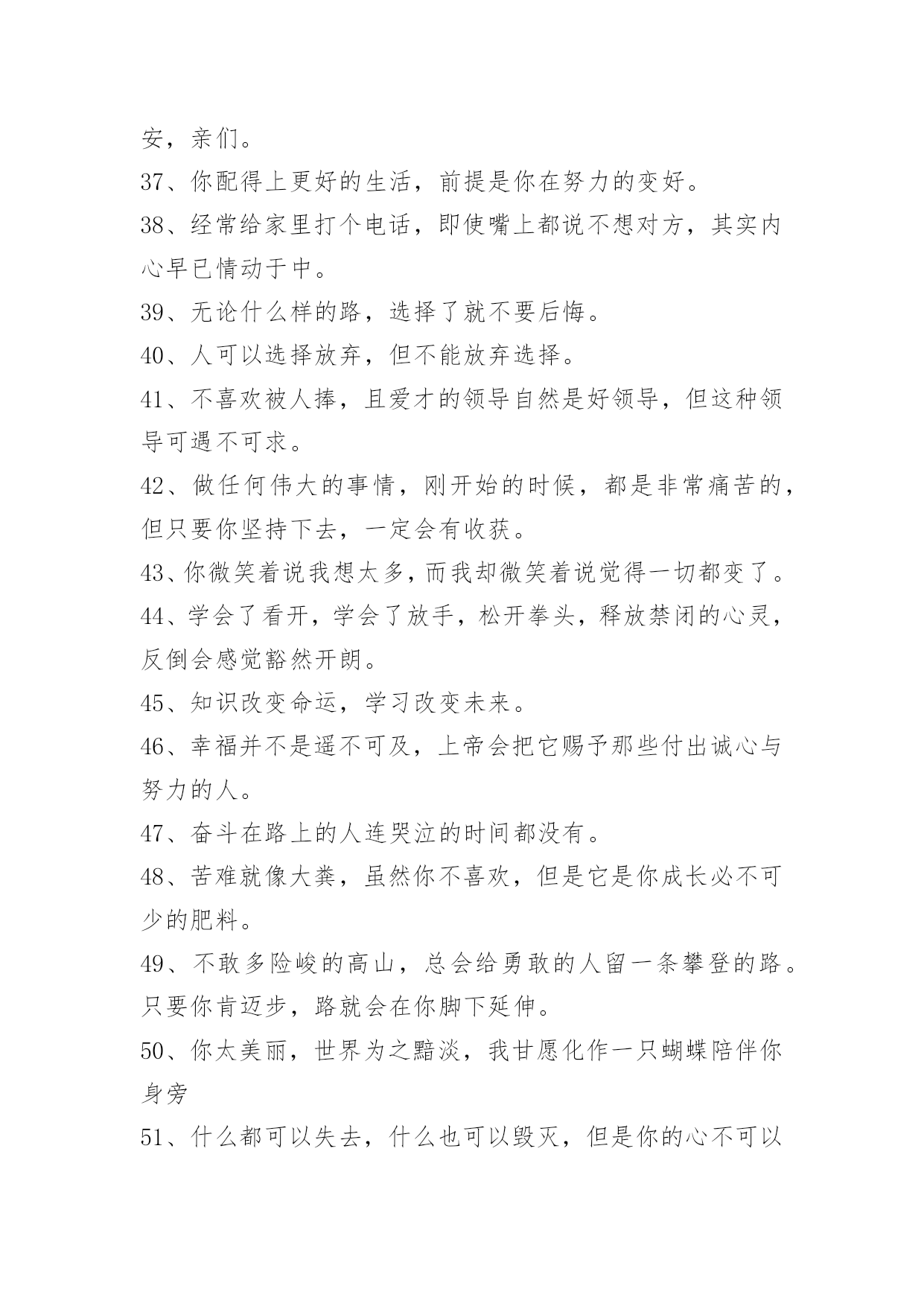 安，亲们。

37、你配得上更好的生活，前提是你在努力的变好。

38、经常给家里打个电话，即使嘴上都说不想对方，其实内心早已情动于中。

39、无论什么样的路，选择了就不要后悔。

40、人可以选择放弃，但不能放弃选择。

41、不喜欢被人捧，且爱才的领导自然是好领导，但这种领导可遇不可求。

42、做任何伟大的事情，刚开始的时候，都是非常痛苦的，但只要你坚持下去，一定会有收获。

43、你微笑着说我想太多，而我却微笑着说觉得一切都变了。

44、学会了看开，学会了放手，松开拳头，释放禁闭的心灵，反倒会感觉豁然开朗。

45、知识改变命运，学习改变未来。

46、幸福并不是遥不可及，上帝会把它赐予那些付出诚心与努力的人。

47、奋斗在路上的人连哭泣的时间都没有。

48、苦难就像大粪，虽然你不喜欢，但是它是你成长必不可少的肥料。

49、不敢多险峻的高山，总会给勇敢的人留一条攀登的路。只要你肯迈步，路就会在你脚下延伸。

50、你太美丽，世界为之黯淡，我甘愿化作一只蝴蝶陪伴你身旁

51、什么都可以失去，什么也可以毁灭，但是你的心不可以